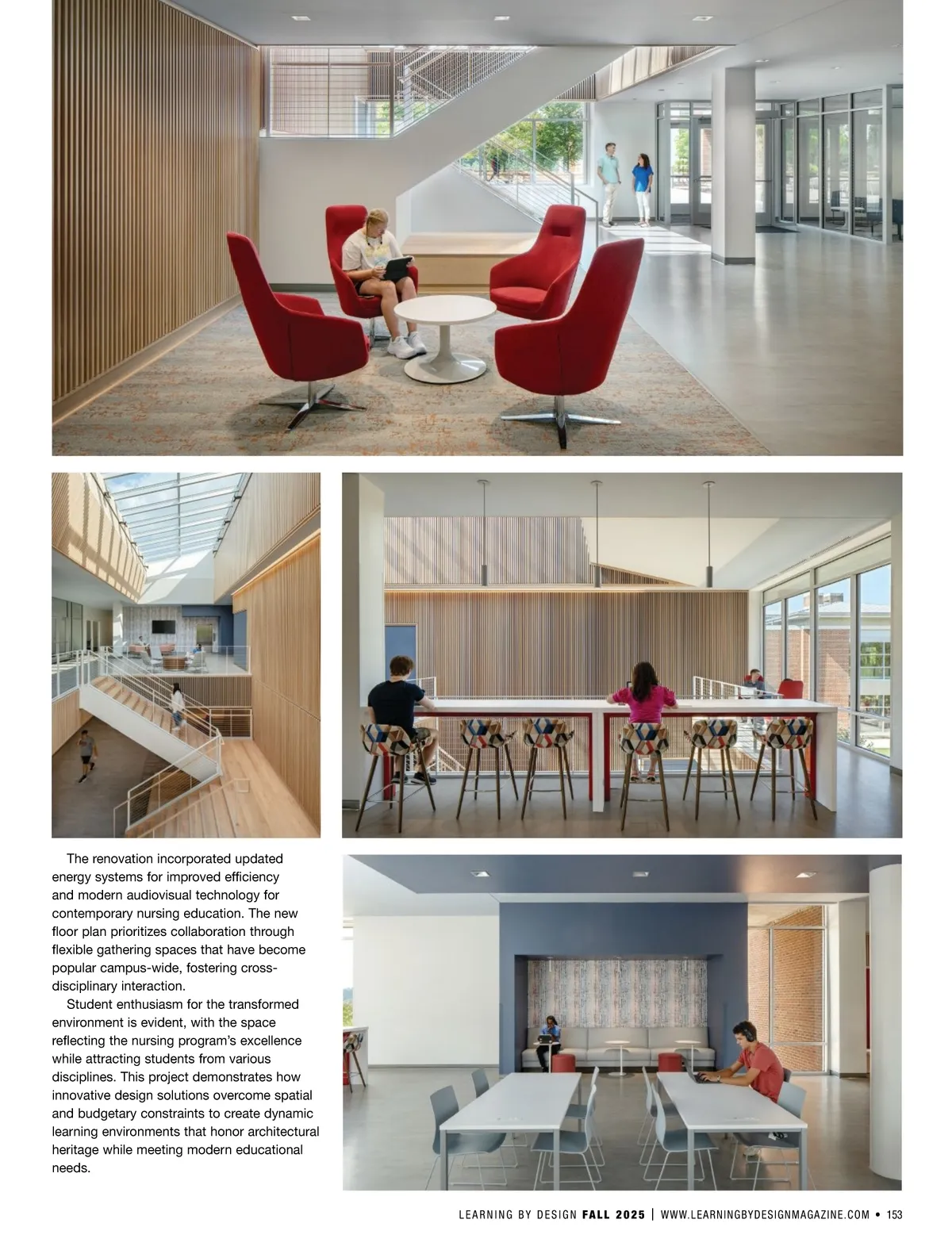 The renovation incorporated updated energy systems for improved efficiency and modern audiovisual technology for contemporary nursing education. The new floor plan prioritizes collaboration through flexible gathering spaces that have become popular campus-wide, fostering cross-disciplinary interaction.

Student enthusiasm for the transformed environment is evident, with the space reflecting the nursing program's excellence while attracting students from various disciplines. This project demonstrates how innovative design solutions overcome spatial and budgetary constraints to create dynamic learning environments that honor architectural heritage while meeting modern educational needs.

LEARNING BY DESIGN FALL 2025 | WWW.LEARNINGBYDESIGNMAGAZINE.COM • 153